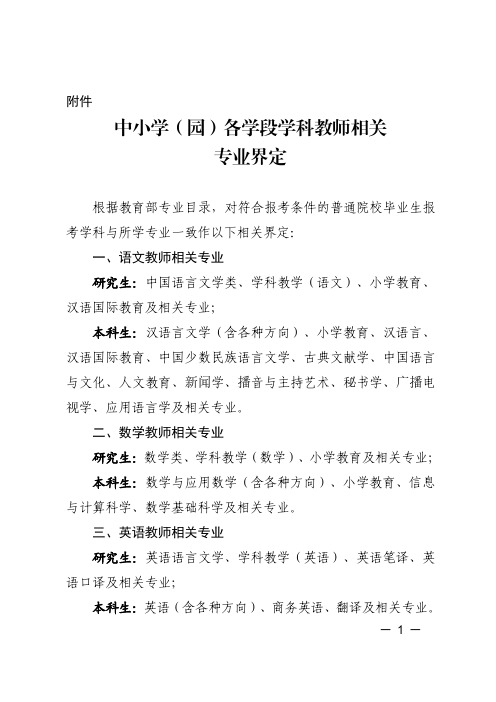 附件

中小学（园）各学段学科教师相关专业界定

根据教育部专业目录，对符合报考条件的普通院校毕业生报考学科与所学专业一致作以下相关界定：

一、语文教师相关专业

研究生：中国语言文学类、学科教学（语文）、小学教育、汉语国际教育及相关专业；

本科生：汉语言文学（含各种方向）、小学教育、汉语言、汉语国际教育、中国少数民族语言文学、古典文献学、中国语言与文化、人文教育、新闻学、播音与主持艺术、秘书学、广播电视学、应用语言学及相关专业。

二、数学教师相关专业

研究生：数学类、学科教学（数学）、小学教育及相关专业；

本科生：数学与应用数学（含各种方向）、小学教育、信息与计算科学、数学基础科学及相关专业。

三、英语教师相关专业

研究生：英语语言文学、学科教学（英语）、英语笔译、英语口译及相关专业；

本科生：英语（含各种方向）、商务英语、翻译及相关专业。

— 1 —